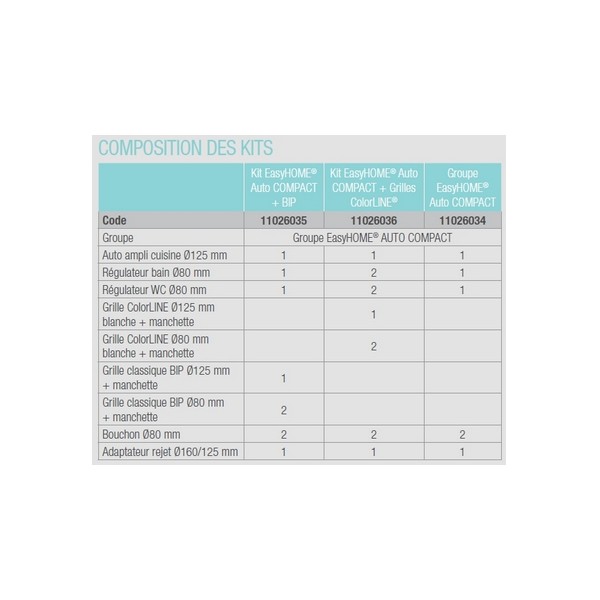 COMPOSITION DES KITS

| | Kit EasyHOME® Auto COMPACT + BIP | Kit EasyHOME® Auto COMPACT + Grilles ColorLINE® | Groupe EasyHOME® Auto COMPACT |
|---|---|---|---|
| Code | 11026035 | 11026036 | 11026034 |
| Groupe | Groupe EasyHOME® AUTO COMPACT | | |
| Auto ampli cuisine Ø125 mm | 1 | 1 | 1 |
| Régulateur bain Ø80 mm | 1 | 2 | 1 |
| Régulateur WC Ø80 mm | 1 | 2 | 1 |
| Grille ColorLINE Ø125 mm blanche + manchette | | 1 | |
| Grille ColorLINE Ø80 mm blanche + manchette | | 2 | |
| Grille classique BIP Ø125 mm + manchette | 1 | | |
| Grille classique BIP Ø80 mm + manchette | 2 | | |
| Bouchon Ø80 mm | 2 | 2 | 2 |
| Adaptateur rejet Ø160/125 mm | 1 | 1 | 1 |